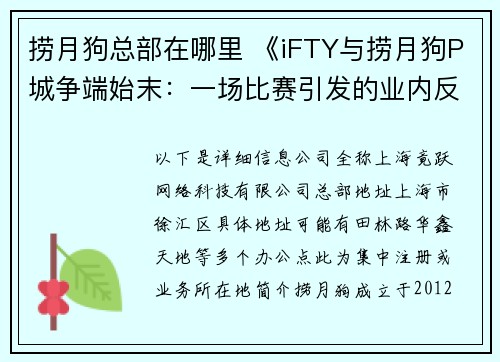 捞月狗总部在哪里 《iFTY与捞月狗P城争端始末：一场比赛引发的业内反

以下是详细信息公司全称上海竟跃网络科技有限公司总部地址上海市徐汇区具体地址可能有田林路华鑫天地等多个办公点此为集中注册或业务所在地简介捞月狗成立于2012